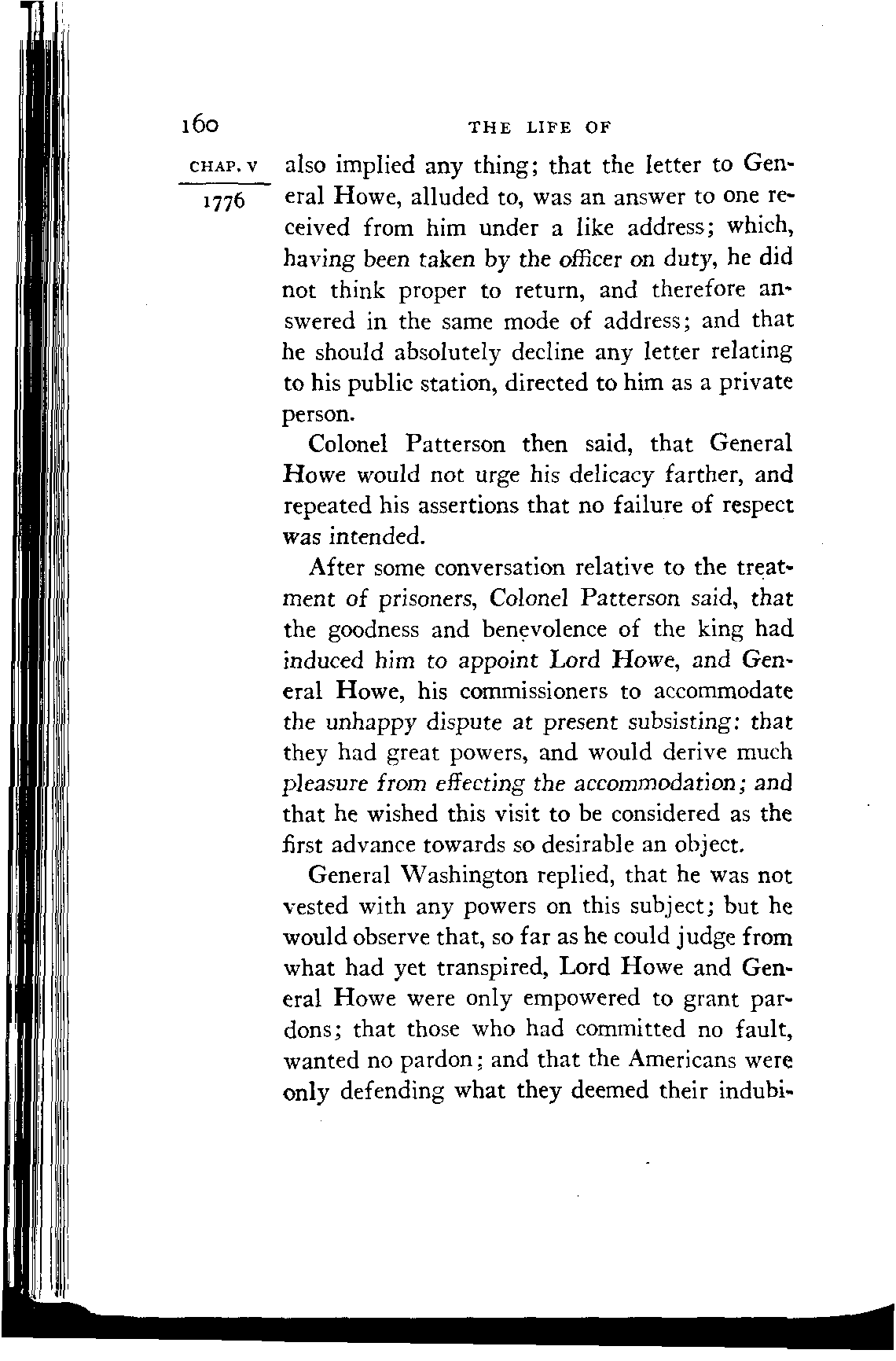 160 THE LIFE OF

CHAP. V

1776

also implied any thing; that the letter to General Howe, alluded to, was an answer to one received from him under a like address; which, having been taken by the officer on duty, he did not think proper to return, and therefore answered in the same mode of address; and that he should absolutely decline any letter relating to his public station, directed to him as a private person.

Colonel Patterson then said, that General Howe would not urge his delicacy farther, and repeated his assertions that no failure of respect was intended.

After some conversation relative to the treatment of prisoners, Colonel Patterson said, that the goodness and benevolence of the king had induced him to appoint Lord Howe, and General Howe, his commissioners to accommodate the unhappy dispute at present subsisting: that they had great powers, and would derive much pleasure from effecting the accommodation; and that he wished this visit to be considered as the first advance towards so desirable an object.

General Washington replied, that he was not vested with any powers on this subject; but he would observe that, so far as he could judge from what had yet transpired, Lord Howe and General Howe were only empowered to grant pardons; that those who had committed no fault, wanted no pardon; and that the Americans were only defending what they deemed their indubi-